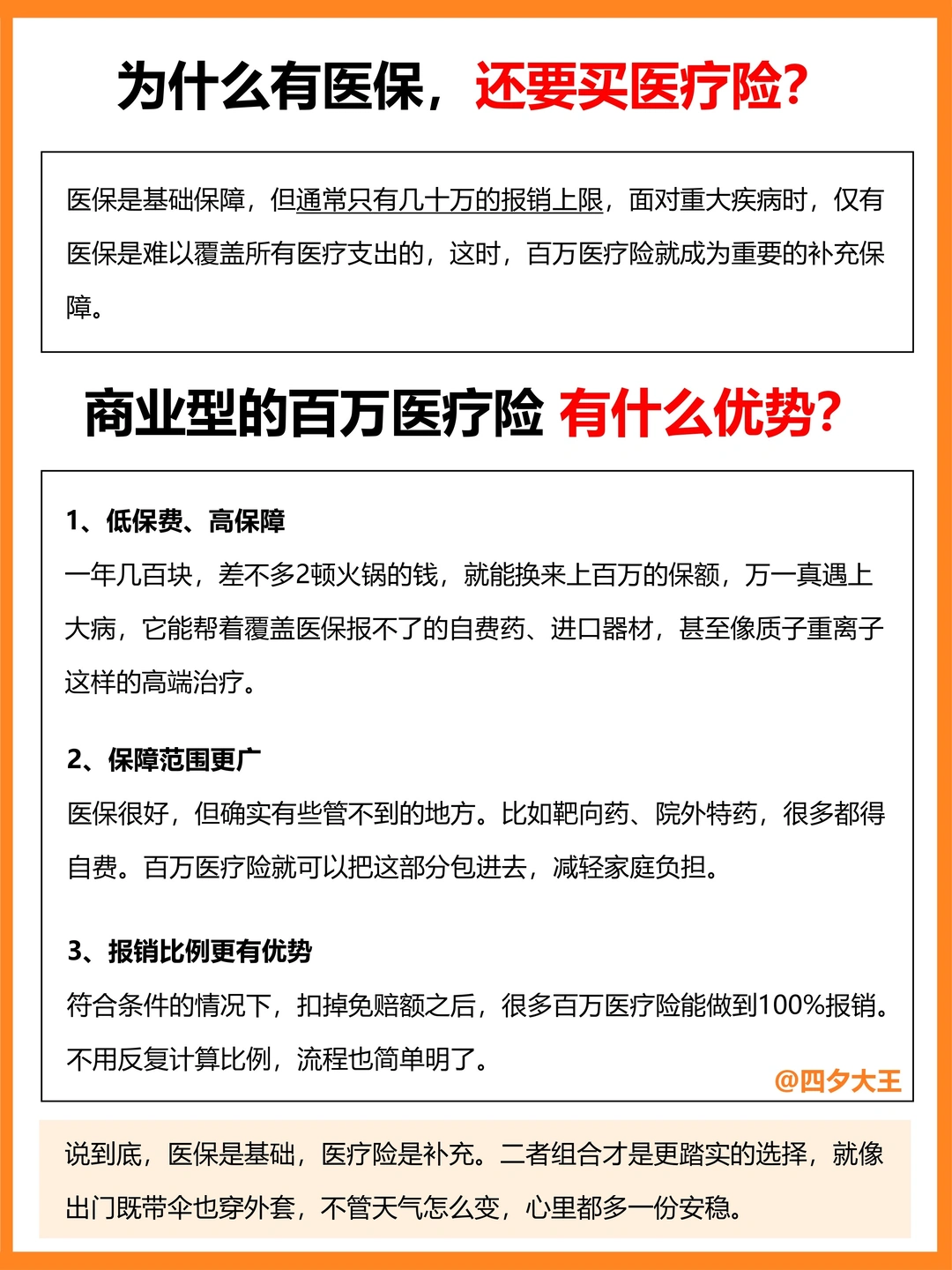 为什么有医保，还要买医疗险？

医保是基础保障，但通常只有几十万的报销上限，面对重大疾病时，仅有医保是难以覆盖所有医疗支出的，这时，百万医疗险就成为重要的补充保障。

商业型的百万医疗险 有什么优势？

1、低保费、高保障
一年几百块，差不多2顿火锅的钱，就能换来上百万的保额，万一真遇上大病，它能帮着覆盖医保报不了的自费药、进口器材，甚至像质子重离子这样的高端治疗。

2、保障范围更广
医保很好，但确实有些管不到的地方。比如靶向药、院外特药，很多都得自费。百万医疗险就可以把这部分包进去，减轻家庭负担。

3、报销比例更有优势
符合条件的情况下，扣掉免赔额之后，很多百万医疗险能做到100%报销。不用反复计算比例，流程也简单明了。

@四夕大王

说到底，医保是基础，医疗险是补充。二者组合才是更踏实的选择，就像出门既带伞也穿外套，不管天气怎么变，心里都多一份安稳。